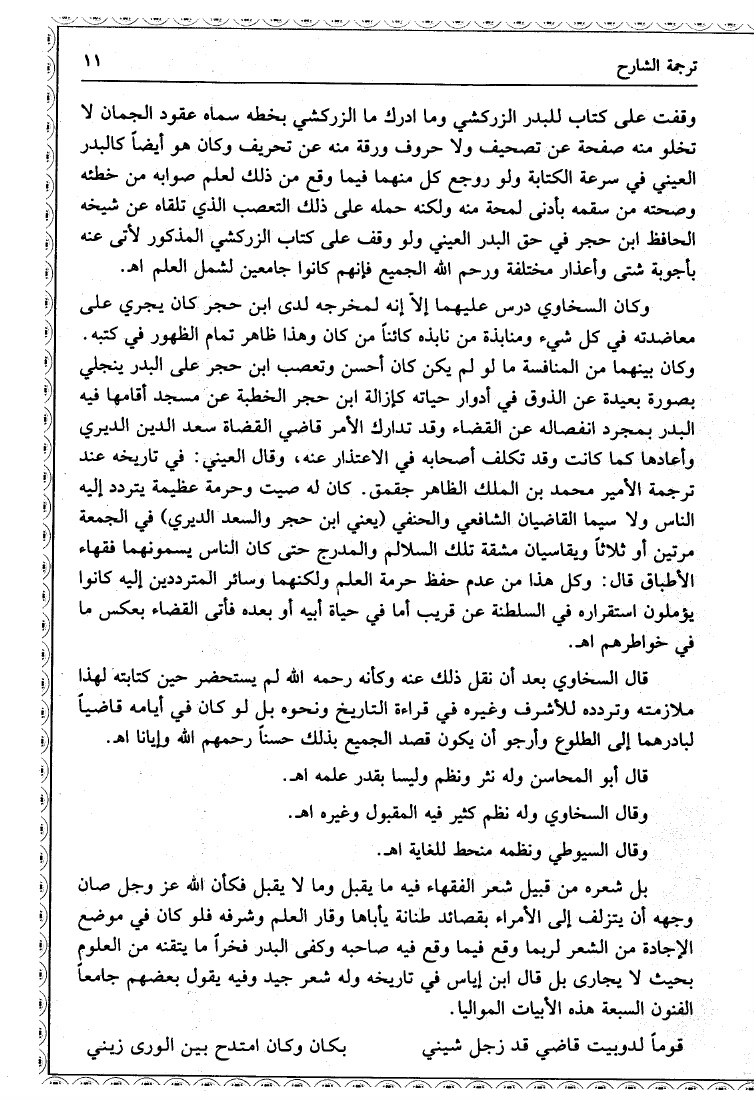 ترجمة الشارح ١١

وقفت على كتاب للبدر الزركشي وما ادرك ما الزركشي بخطه سماه عقود الجمان لا تخلو منه صفحة عن تصحيف ولا حروف ورقة منه عن تحريف وكان هو أيضاً كالبدر العيني في سرعة الكتابة ولو روجع كل منهما فيما وقع من ذلك لعلم صوابه من خطئه وصحته من سقمه بأدنى لمحة منه ولكنه حمله على ذلك التعصب الذي تلقاه عن شيخه الحافظ ابن حجر في حق البدر العيني ولو وقف على كتاب الزركشي المذكور لأتى عنه بأجوبة شتى وأعذار مختلفة ورحم الله الجميع فإنهم كانوا جامعين لشمل العلم اهـ.

وكان السخاوي درس عليهما إلاّ إنه لمخرجه لدى ابن حجر كان يجري على معاضدته في كل شيء ومنابذة من نابذه كائناً من كان وهذا ظاهر تمام الظهور في كتبه. وكان بينهما من المنافسة ما لو لم يكن كان أحسن وتعصب ابن حجر على البدر ينجلي بصورة بعيدة عن الذوق في أدوار حياته كإزالة ابن حجر الخطبة عن مسجد أقامها فيه البدر بمجرد انفصاله عن القضاء وقد تدارك الأمر قاضي القضاة سعد الدين الديري وأعادها كما كانت وقد تكلف أصحابه في الاعتذار عنه، وقال العيني: في تاريخه عند ترجمة الأمير محمد بن الملك الظاهر جقمق. كان له صيت وحرمة عظيمة يتردد إليه الناس ولا سيما القاضيان الشافعي والحنفي (يعني ابن حجر والسعد الديري) في الجمعة مرتين أو ثلاثاً ويقاسيان مشقة تلك السلالم والمدرج حتى كان الناس يسمونهما فقهاء الأطباق قال: وكل هذا من عدم حفظ حرمة العلم ولكنهما وسائر المترددين إليه كانوا يؤملون استقراره في السلطنة عن قريب أما في حياة أبيه أو بعده فأتى القضاء بعكس ما في خواطرهم اهـ.

قال السخاوي بعد أن نقل ذلك عنه وكأنه رحمه الله لم يستحضر حين كتابته لهذا ملازمته وتردده للأشرف وغيره في قراءة التاريخ ونحوه بل لو كان في أيامه قاضياً لبادرهما إلى الطلوع وأرجو أن يكون قصد الجميع بذلك حسناً رحمهم الله وإيانا اهـ.

قال أبو المحاسن وله نثر ونظم وليسا بقدر علمه اهـ.

وقال السخاوي وله نظم كثير فيه المقبول وغيره اهـ.

وقال السيوطي ونظمه منحط للغاية اهـ.

بل شعره من قبيل شعر الفقهاء فيه ما يقبل وما لا يقبل فكأن الله عز وجل صان وجهه أن يتزلف إلى الأمراء بقصائد طنانة يأباها وقار العلم وشرفه فلو كان في موضع الإجادة من الشعر لربما وقع فيما وقع فيه صاحبه وكفى البدر فخراً ما يتقنه من العلوم بحيث لا يجارى بل قال ابن إياس في تاريخه وله شعر جيد وفيه يقول بعضهم جامعاً الفنون السبعة هذه الأبيات المواليا.

قوماً لدوبيت قاضي قد زجل شيني     بكان وكان امتدح بين الورى زيني